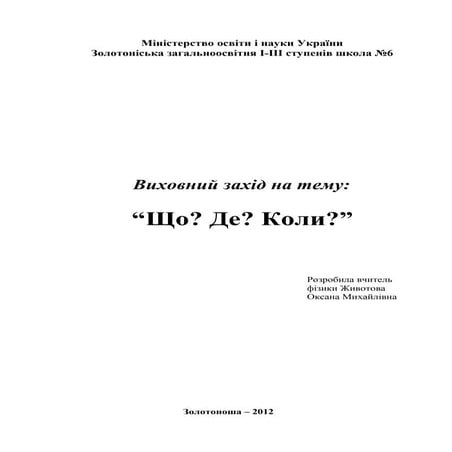 Міністерство освіти і науки України
Золотоніська загальноосвітня І-ІІІ ступенів школа №6

Виховний захід на тему:

“Що? Де? Коли?”

Розробила вчитель фізики Животова Оксана Михайлівна

Золотоноша – 2012